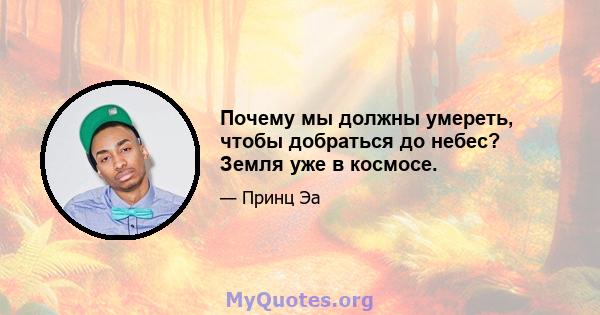 Почему мы должны умереть, чтобы добраться до небес? Земля уже в космосе.

— Принц Эа

MyQuotes.org